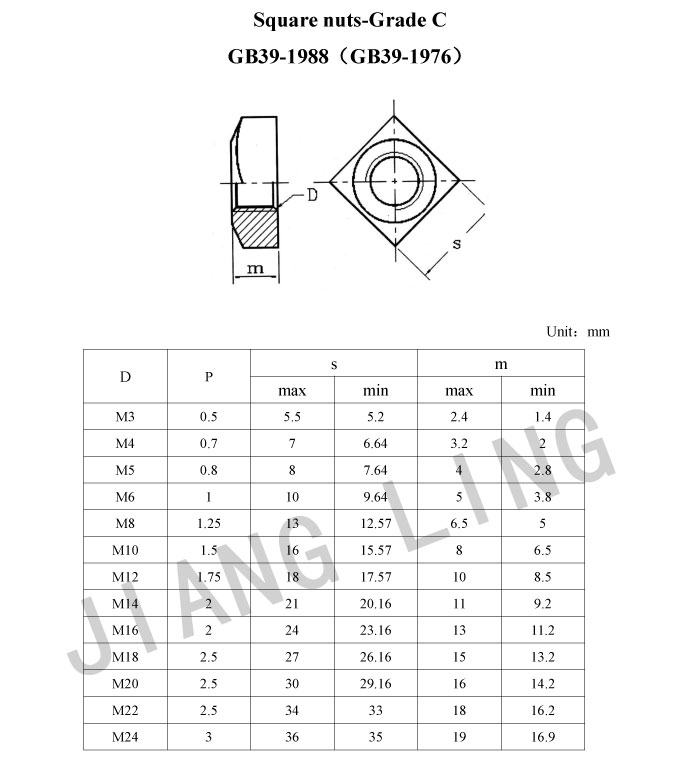 Square nuts-Grade C

GB39-1988（GB39-1976）

D

m

s

Unit：mm

| D | P | s max | s min | m max | m min |
|---|---|---|---|---|---|
| M3 | 0.5 | 5.5 | 5.2 | 2.4 | 1.4 |
| M4 | 0.7 | 7 | 6.64 | 3.2 | 2 |
| M5 | 0.8 | 8 | 7.64 | 4 | 2.8 |
| M6 | 1 | 10 | 9.64 | 5 | 3.8 |
| M8 | 1.25 | 13 | 12.57 | 6.5 | 5 |
| M10 | 1.5 | 16 | 15.57 | 8 | 6.5 |
| M12 | 1.75 | 18 | 17.57 | 10 | 8.5 |
| M14 | 2 | 21 | 20.16 | 11 | 9.2 |
| M16 | 2 | 24 | 23.16 | 13 | 11.2 |
| M18 | 2.5 | 27 | 26.16 | 15 | 13.2 |
| M20 | 2.5 | 30 | 29.16 | 16 | 14.2 |
| M22 | 2.5 | 34 | 33 | 18 | 16.2 |
| M24 | 3 | 36 | 35 | 19 | 16.9 |

JIANG LING